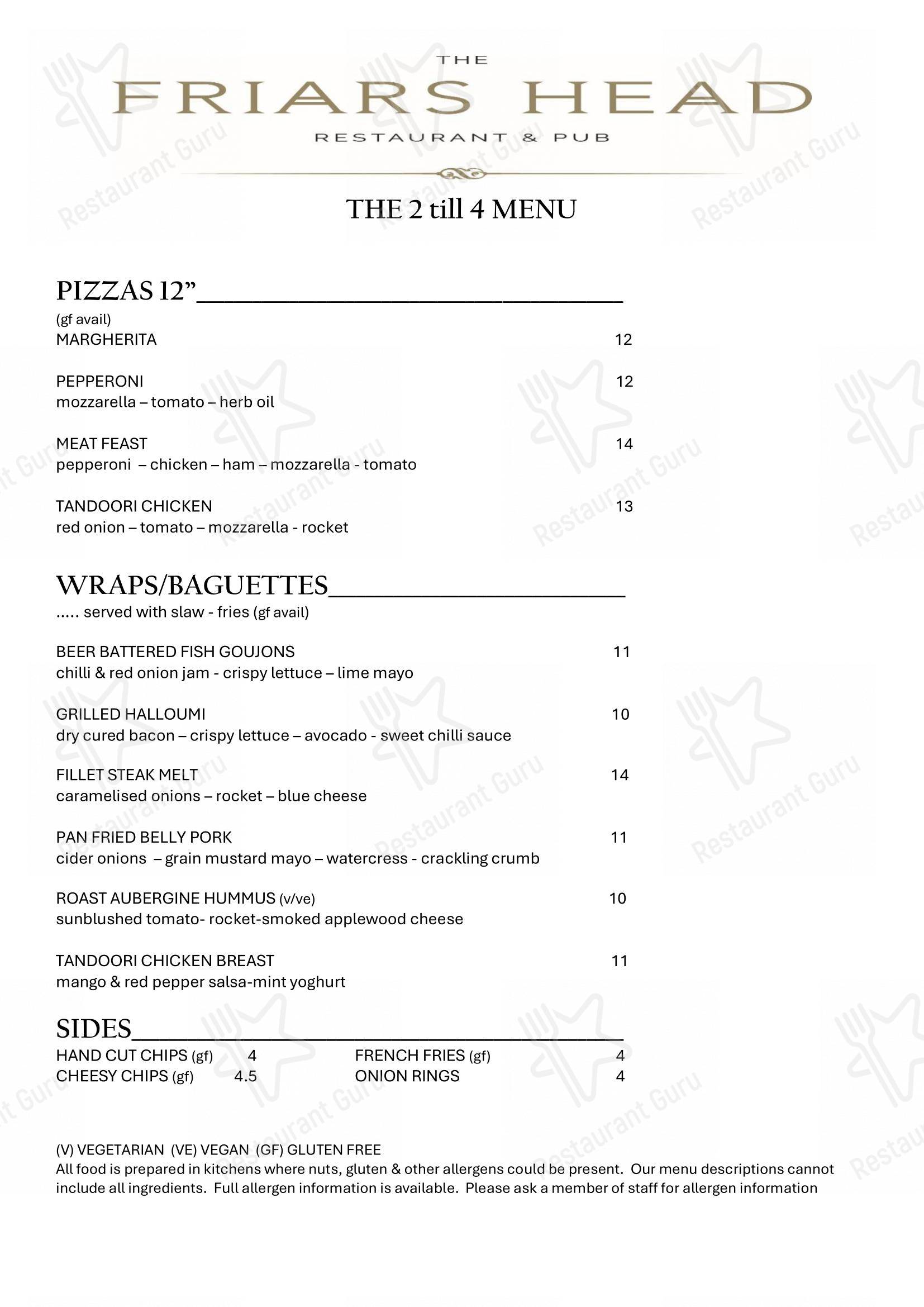 THE
FRIARS HEAD
RESTAURANT & PUB

THE 2 till 4 MENU

PIZZAS 12”
(gf avail)

MARGHERITA 12

PEPPERONI 12
mozzarella – tomato – herb oil

MEAT FEAST 14
pepperoni – chicken – ham – mozzarella - tomato

TANDOORI CHICKEN 13
red onion – tomato – mozzarella - rocket

WRAPS/BAGUETTES
..... served with slaw - fries (gf avail)

BEER BATTERED FISH GOUJONS 11
chilli & red onion jam - crispy lettuce – lime mayo

GRILLED HALLOUMI 10
dry cured bacon – crispy lettuce – avocado - sweet chilli sauce

FILLET STEAK MELT 14
caramelised onions – rocket – blue cheese

PAN FRIED BELLY PORK 11
cider onions – grain mustard mayo – watercress - crackling crumb

ROAST AUBERGINE HUMMUS (v/ve) 10
sunblushed tomato- rocket-smoked applewood cheese

TANDOORI CHICKEN BREAST 11
mango & red pepper salsa-mint yoghurt

SIDES
HAND CUT CHIPS (gf) 4
CHEESY CHIPS (gf) 4.5
FRENCH FRIES (gf) 4
ONION RINGS 4

(V) VEGETARIAN (VE) VEGAN (GF) GLUTEN FREE
All food is prepared in kitchens where nuts, gluten & other allergens could be present. Our menu descriptions cannot include all ingredients. Full allergen information is available. Please ask a member of staff for allergen information

Restaurant Guru